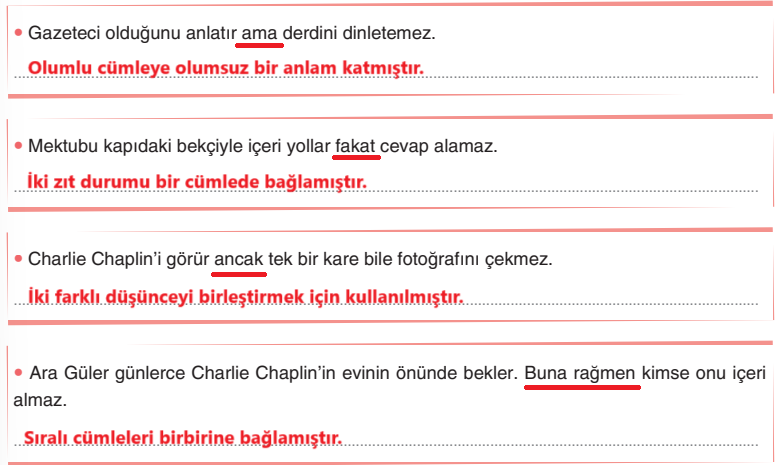 • Gazeteci olduğunu anlatır ama derdini dinletemez.

Olumlu cümleye olumsuz bir anlam katmıştır.

• Mektubu kapıdaki bekçiyle içeri yollar fakat cevap alamaz.

İki zıt durumu bir cümlede bağlamıştır.

• Charlie Chaplin'i görür ancak tek bir kare bile fotoğrafını çekmez.

İki farklı düşünceyi birleştirmek için kullanılmıştır.

• Ara Güler günlerce Charlie Chaplin'in evinin önünde bekler. Buna rağmen kimse onu içeri almaz.

Sıralı cümleleri birbirine bağlamıştır.